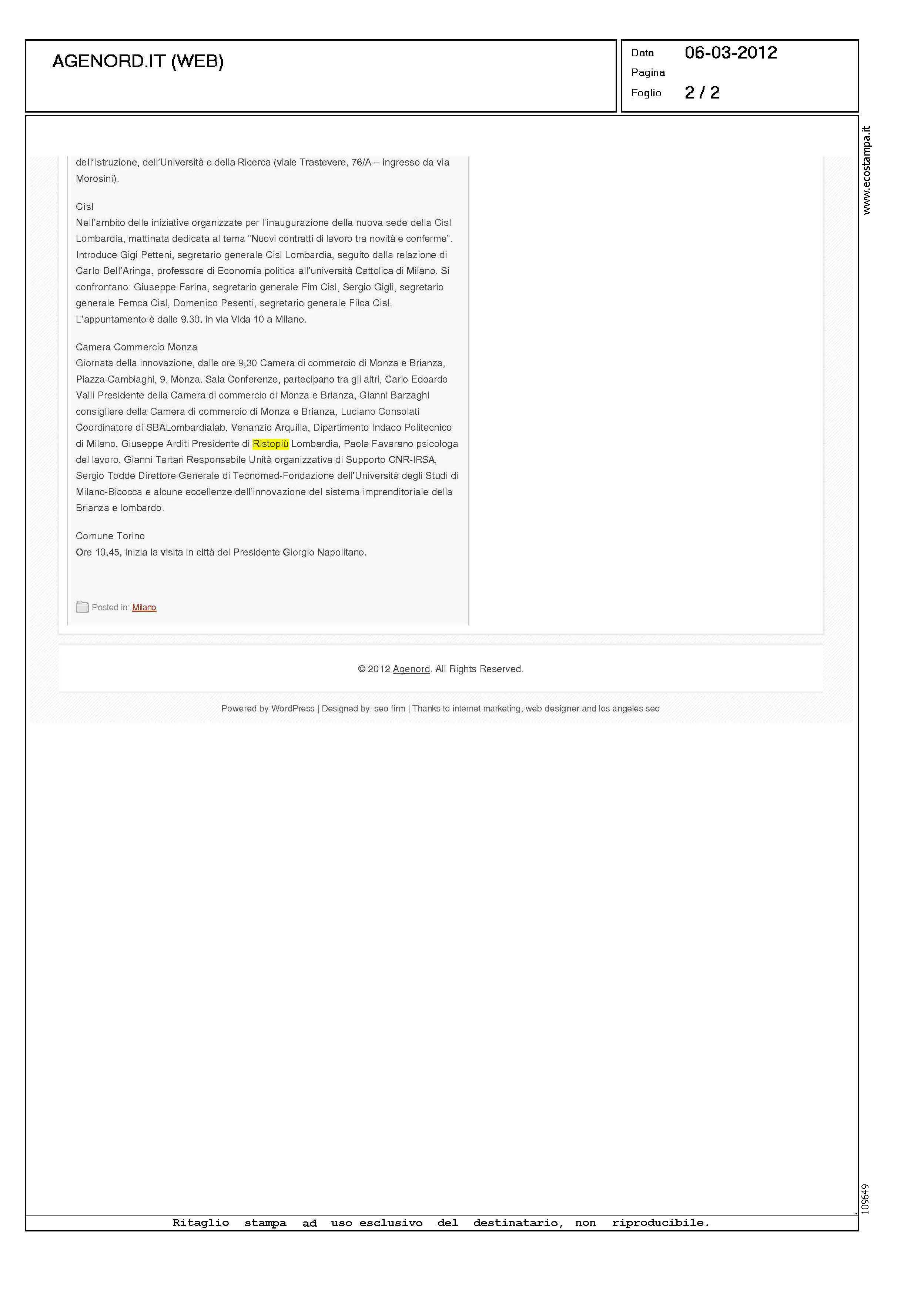 AGENORD.IT (WEB)

Data 06-03-2012
Pagina
Foglio 2 / 2

www.ecostampa.it

dell'Istruzione, dell'Università e della Ricerca (viale Trastevere, 76/A – ingresso da via Morosini).

Cisl
Nell'ambito delle iniziative organizzate per l'inaugurazione della nuova sede della Cisl Lombardia, mattinata dedicata al tema "Nuovi contratti di lavoro tra novità e conferme". Introduce Gigi Petteni, segretario generale Cisl Lombardia, seguito dalla relazione di Carlo Dell'Aringa, professore di Economia politica all'università Cattolica di Milano. Si confrontano: Giuseppe Farina, segretario generale Fim Cisl, Sergio Gigli, segretario generale Femca Cisl, Domenico Pesenti, segretario generale Filca Cisl. L'appuntamento è dalle 9.30, in via Vida 10 a Milano.

Camera Commercio Monza
Giornata della innovazione, dalle ore 9,30 Camera di commercio di Monza e Brianza, Piazza Cambiaghi, 9, Monza. Sala Conferenze, partecipano tra gli altri, Carlo Edoardo Valli Presidente della Camera di commercio di Monza e Brianza, Gianni Barzaghi consigliere della Camera di commercio di Monza e Brianza, Luciano Consolati Coordinatore di SBALombardialab, Venanzio Arquilla, Dipartimento Indaco Politecnico di Milano, Giuseppe Arditi Presidente di Ristopiù Lombardia, Paola Favarano psicologa del lavoro, Gianni Tartari Responsabile Unità organizzativa di Supporto CNR-IRSA, Sergio Todde Direttore Generale di Tecnomed-Fondazione dell'Università degli Studi di Milano-Bicocca e alcune eccellenze dell'innovazione del sistema imprenditoriale della Brianza e lombardo.

Comune Torino
Ore 10,45, inizia la visita in città del Presidente Giorgio Napolitano.

Posted in: Milano

© 2012 Agenord. All Rights Reserved.

Powered by WordPress | Designed by: seo firm | Thanks to internet marketing, web designer and los angeles seo

109649

Ritaglio stampa ad uso esclusivo del destinatario, non riproducibile.